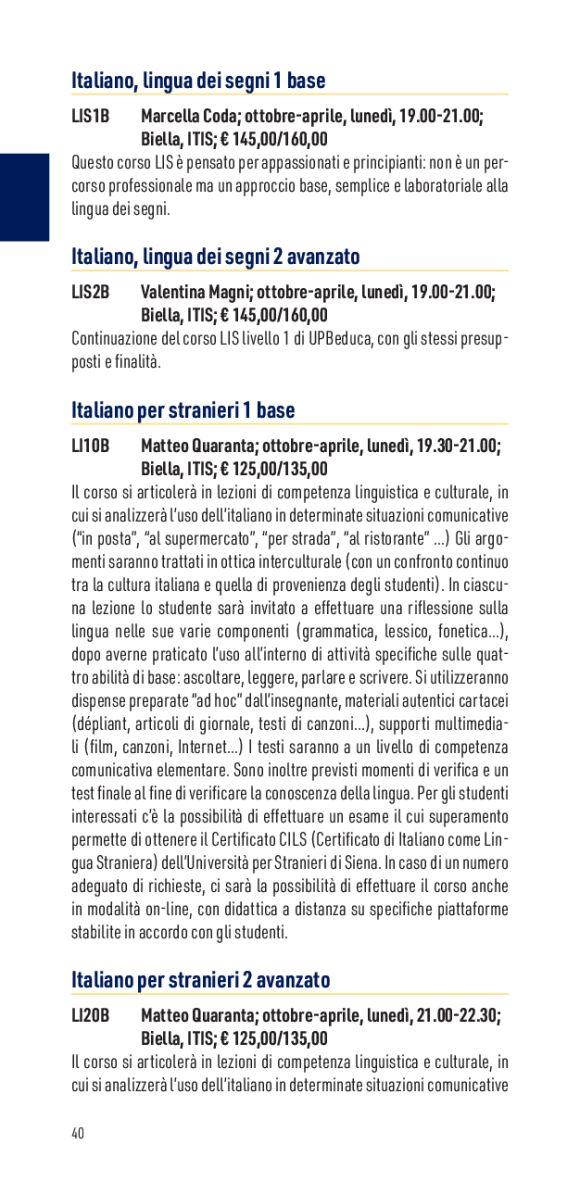 Italiano, lingua dei segni 1 base

LIS1B Marcella Coda; ottobre-aprile, lunedì, 19.00-21.00; Biella, ITIS; € 145,00/160,00

Questo corso LIS è pensato per appassionati e principianti: non è un percorso professionale ma un approccio base, semplice e laboratoriale alla lingua dei segni.

Italiano, lingua dei segni 2 avanzato

LIS2B Valentina Magni; ottobre-aprile, lunedì, 19.00-21.00; Biella, ITIS; € 145,00/160,00

Continuazione del corso LIS livello 1 di UPBeduca, con gli stessi presupposti e finalità.

Italiano per stranieri 1 base

LI10B Matteo Quaranta; ottobre-aprile, lunedì, 19.30-21.00; Biella, ITIS; € 125,00/135,00

Il corso si articolerà in lezioni di competenza linguistica e culturale, in cui si analizzerà l'uso dell'italiano in determinate situazioni comunicative ("in posta", "al supermercato", "per strada", "al ristorante" ...) Gli argomenti saranno trattati in ottica interculturale (con un confronto continuo tra la cultura italiana e quella di provenienza degli studenti). In ciascuna lezione lo studente sarà invitato a effettuare una riflessione sulla lingua nelle sue varie componenti (grammatica, lessico, fonetica...), dopo averne praticato l'uso all'interno di attività specifiche sulle quattro abilità di base: ascoltare, leggere, parlare e scrivere. Si utilizzeranno dispense preparate "ad hoc" dall'insegnante, materiali autentici cartacei (dépliant, articoli di giornale, testi di canzoni...), supporti multimediali (film, canzoni, Internet...) I testi saranno a un livello di competenza comunicativa elementare. Sono inoltre previsti momenti di verifica e un test finale al fine di verificare la conoscenza della lingua. Per gli studenti interessati c'è la possibilità di effettuare un esame il cui superamento permette di ottenere il Certificato CILS (Certificato di Italiano come Lingua Straniera) dell'Università per Stranieri di Siena. In caso di un numero adeguato di richieste, ci sarà la possibilità di effettuare il corso anche in modalità on-line, con didattica a distanza su specifiche piattaforme stabilite in accordo con gli studenti.

Italiano per stranieri 2 avanzato

LI20B Matteo Quaranta; ottobre-aprile, lunedì, 21.00-22.30; Biella, ITIS; € 125,00/135,00

Il corso si articolerà in lezioni di competenza linguistica e culturale, in cui si analizzerà l'uso dell'italiano in determinate situazioni comunicative

40